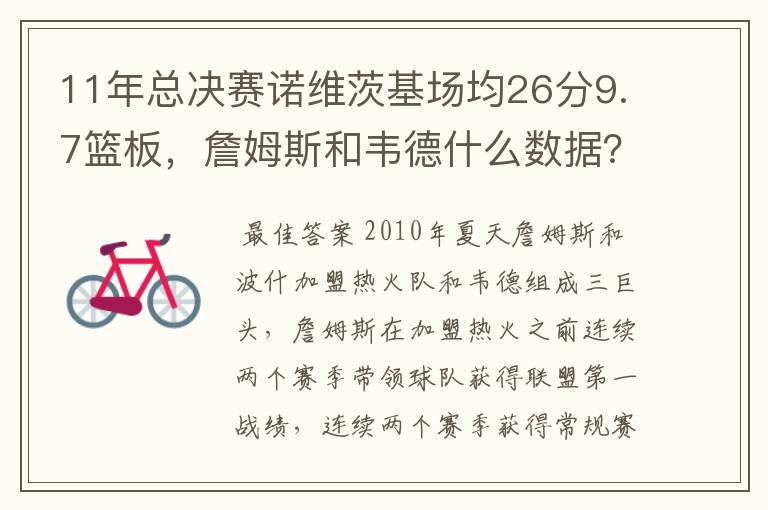 11年总决赛诺维茨基场均26分9.7篮板，詹姆斯和韦德什么数据?

最佳答案 2010年夏天詹姆斯和波什加盟热火队和韦德组成三巨头，詹姆斯在加盟热火之前连续两个赛季带领球队获得联盟第一战绩，连续两个赛季获得常规赛